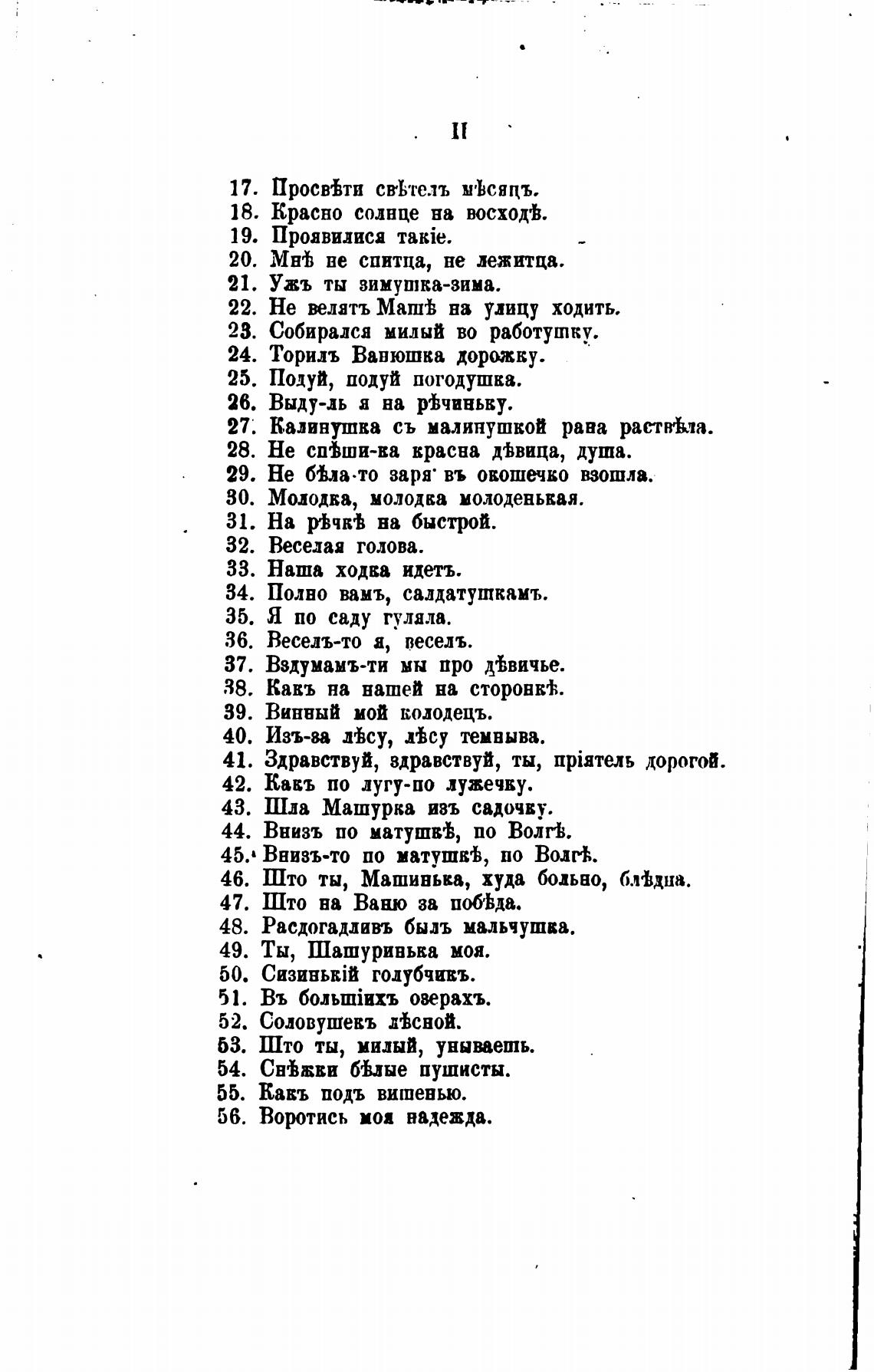 II

17. Просвѣти свѣтелъ мѣсяцъ.
18. Красно солнце на восходѣ.
19. Проявилися такіе.
20. Мнѣ не спитца, не лежитца.
21. Ужъ ты зимушка-зима.
22. Не велятъ Машѣ на улицу ходить.
23. Собирался милый во работушку.
24. Торилъ Ванюшка дорожку.
25. Подуй, подуй погодушка.
26. Выду-ль я на рѣчиньку.
27. Калинушка съ малинушкой рана раствѣла.
28. Не спѣши-ка красна дѣвица, душа.
29. Не бѣла-то заря въ окошечко взошла.
30. Молодка, молодка молоденькая.
31. На рѣчкѣ на быстрой.
32. Веселая голова.
33. Наша ходка идетъ.
34. Полно вамъ, салдатушкамъ.
35. Я по саду гуляла.
36. Веселъ-то я, веселъ.
37. Вздумамъ-ти мы про дѣвичье.
38. Какъ на нашей на сторонкѣ.
39. Винный мой колодецъ.
40. Изъ-за лѣсу, лѣсу темныва.
41. Здравствуй, здравствуй, ты, пріятель дорогой.
42. Какъ по лугу-по лужечку.
43. Шла Машурка изъ садочку.
44. Внизъ по матушкѣ, по Волгѣ.
45. Внизъ-то по матушкѣ, по Волгѣ.
46. Што ты, Машинька, худа больно, блѣдна.
47. Што на Ваню за побѣда.
48. Расдогадливъ былъ мальчушка.
49. Ты, Шашуринька моя.
50. Сизинькій голубчикъ.
51. Въ большіихъ озерахъ.
52. Соловушекъ лѣсной.
53. Што ты, милый, унываешь.
54. Снѣжки бѣлые пушисты.
55. Какъ подъ вишенью.
56. Воротись моя надежда.